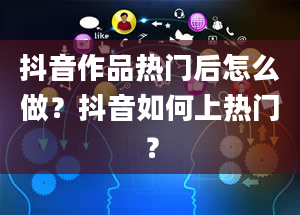 like

抖音作品热门后怎么做？抖音如何上热门？